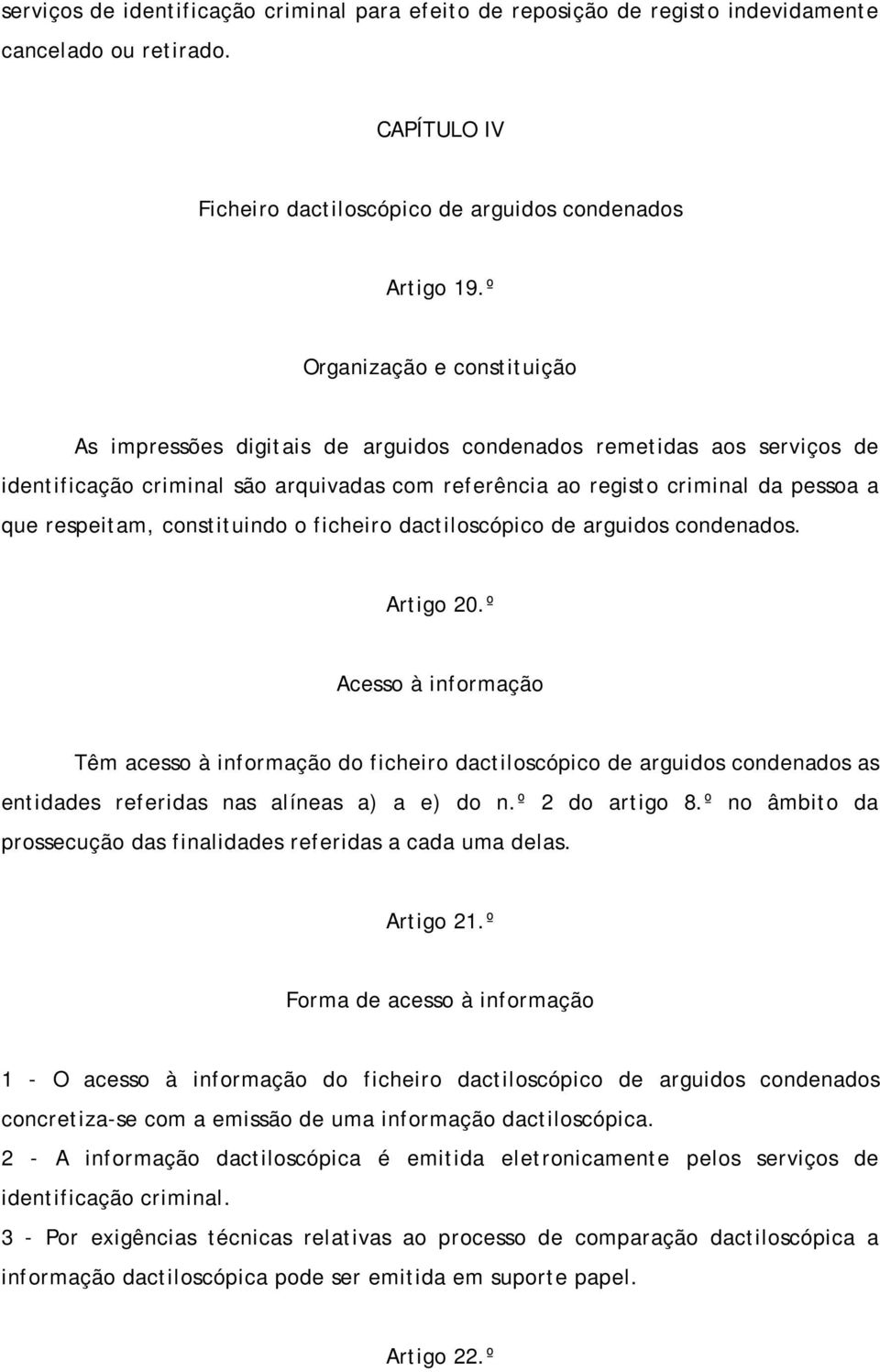 serviços de identificação criminal para efeito de reposição de registo indevidamente cancelado ou retirado.

CAPÍTULO IV

Ficheiro dactiloscópico de arguidos condenados

Artigo 19.º

Organização e constituição

As impressões digitais de arguidos condenados remetidas aos serviços de identificação criminal são arquivadas com referência ao registo criminal da pessoa a que respeitam, constituindo o ficheiro dactiloscópico de arguidos condenados.

Artigo 20.º

Acesso à informação

Têm acesso à informação do ficheiro dactiloscópico de arguidos condenados as entidades referidas nas alíneas a) a e) do n.º 2 do artigo 8.º no âmbito da prossecução das finalidades referidas a cada uma delas.

Artigo 21.º

Forma de acesso à informação

1 - O acesso à informação do ficheiro dactiloscópico de arguidos condenados concretiza-se com a emissão de uma informação dactiloscópica.
2 - A informação dactiloscópica é emitida eletronicamente pelos serviços de identificação criminal.
3 - Por exigências técnicas relativas ao processo de comparação dactiloscópica a informação dactiloscópica pode ser emitida em suporte papel.

Artigo 22.º